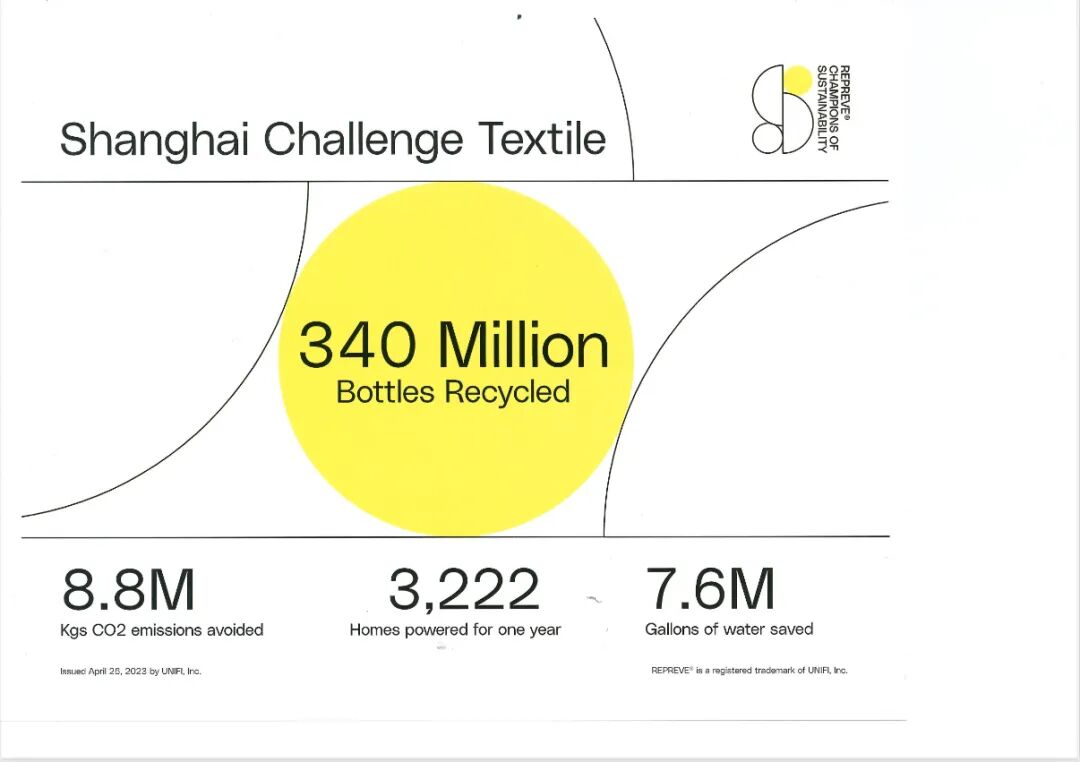 Shanghai Challenge Textile

REPREVE®
CHAMPIONS OF
SUSTAINABILITY

340 Million
Bottles Recycled

8.8M
Kgs CO2 emissions avoided

3,222
Homes powered for one year

7.6M
Gallons of water saved

Issued April 25, 2023 by UNIFI, Inc.

REPREVE® is a registered trademark of UNIFI, Inc.